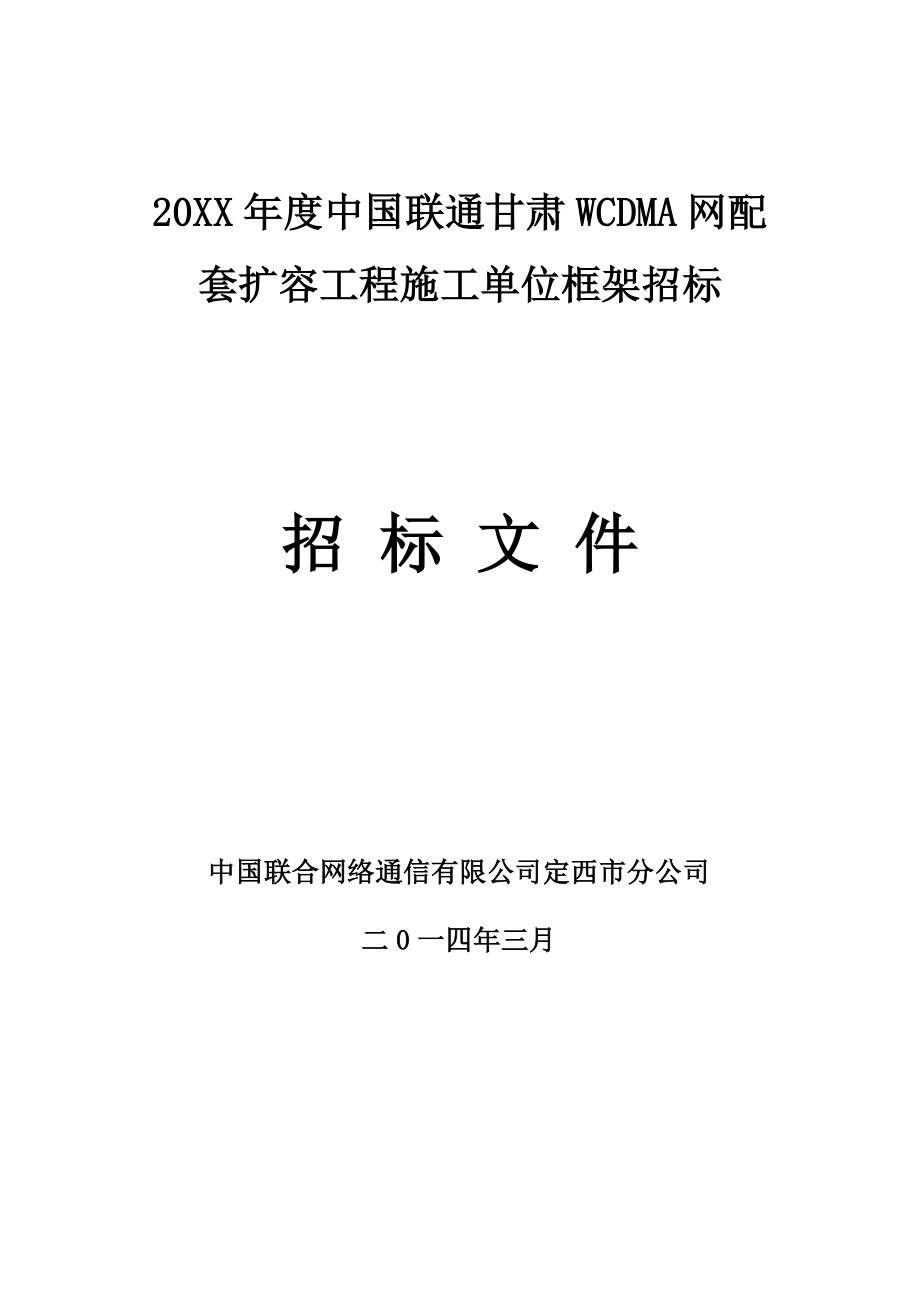 20XX年度中国联通甘肃WCDMA网配套扩容工程施工单位框架招标

招 标 文 件

中国联合网络通信有限公司定西市分公司

二0一四年三月